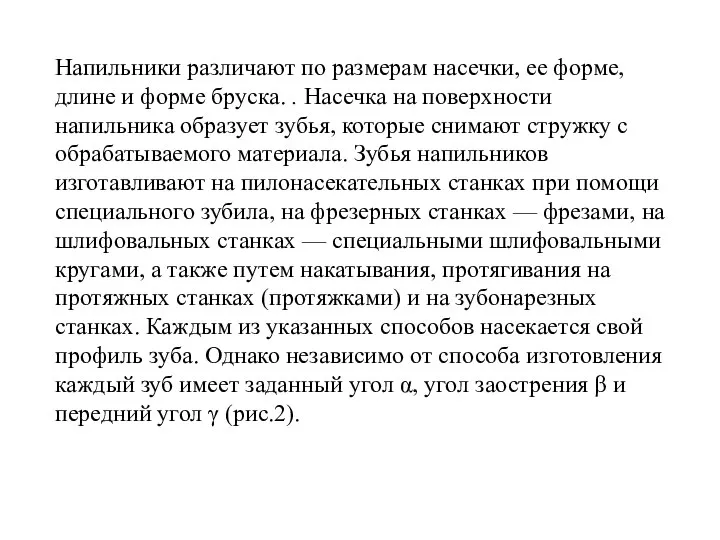 Напильники различают по размерам насечки, ее форме, длине и форме бруска. . Насечка на поверхности напильника образует зубья, которые снимают стружку с обрабатываемого материала. Зубья напильников изготавливают на пилонасекательных станках при помощи специального зубила, на фрезерных станках — фрезами, на шлифовальных станках — специальными шлифовальными кругами, а также путем накатывания, протягивания на протяжных станках (протяжками) и на зубонарезных станках. Каждым из указанных способов насекается свой профиль зуба. Однако независимо от способа изготовления каждый зуб имеет заданный угол $\alpha$, угол заострения $\beta$ и передний угол $\gamma$ (рис.2).